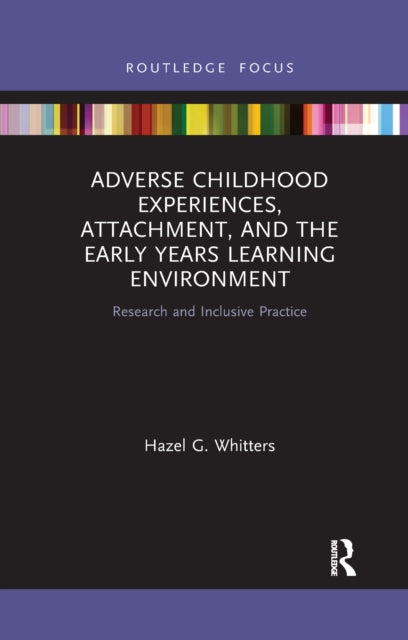 ROUTLEDGE FOCUS

ADVERSE CHILDHOOD EXPERIENCES, ATTACHMENT, AND THE EARLY YEARS LEARNING ENVIRONMENT

Research and Inclusive Practice

Hazel G. Whitters

ROUTLEDGE